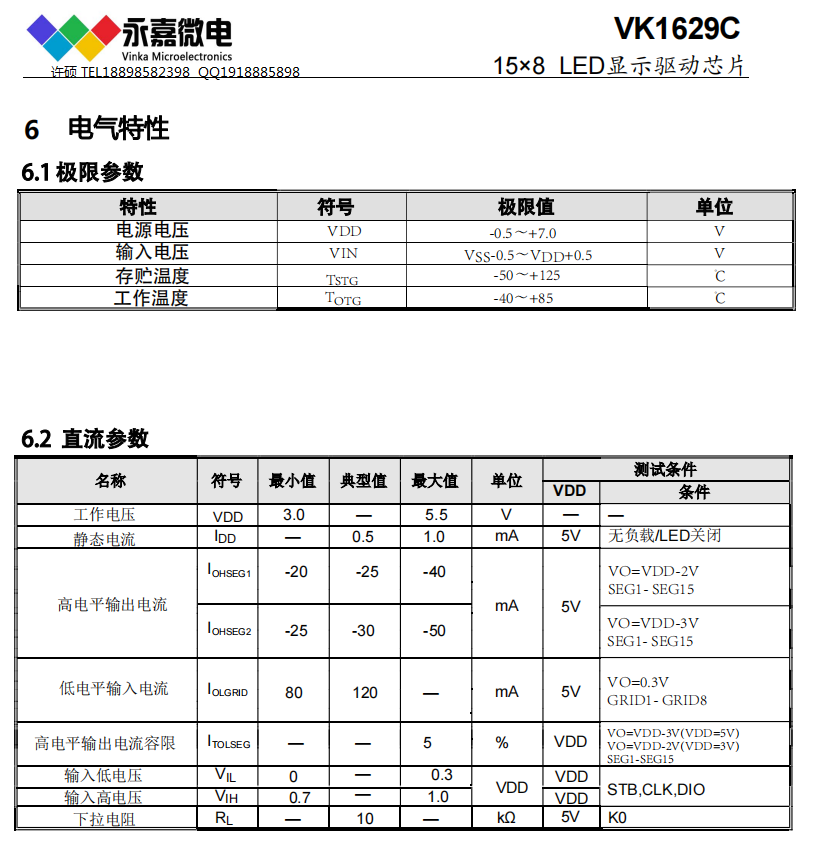 永嘉微电
Vinka Microelectronics
许硕 TEL18898582398 QQ1918885898

VK1629C
15×8 LED显示驱动芯片

6 电气特性

6.1 极限参数

| 特性 | 符号 | 极限值 | 单位 |
|---|---|---|---|
| 电源电压 | VDD | -0.5～+7.0 | V |
| 输入电压 | VIN | $V_{SS}$-0.5～$V_{DD}$+0.5 | V |
| 存贮温度 | $T_{STG}$ | -50～+125 | ℃ |
| 工作温度 | $T_{OTG}$ | -40～+85 | ℃ |

6.2 直流参数

| 名称 | 符号 | 最小值 | 典型值 | 最大值 | 单位 | 测试条件 VDD | 测试条件 条件 |
|---|---|---|---|---|---|---|---|
| 工作电压 | VDD | 3.0 | — | 5.5 | V | — | — |
| 静态电流 | $I_{DD}$ | — | 0.5 | 1.0 | mA | 5V | 无负载/LED关闭 |
| 高电平输出电流 | $I_{OHSEG1}$ | -20 | -25 | -40 | mA | 5V | VO=VDD-2V SEG1- SEG15 |
| 高电平输出电流 | $I_{OHSEG2}$ | -25 | -30 | -50 | mA | 5V | VO=VDD-3V SEG1- SEG15 |
| 低电平输入电流 | $I_{OLGRID}$ | 80 | 120 | — | mA | 5V | VO=0.3V GRID1- GRID8 |
| 高电平输出电流容限 | $I_{TOLSEG}$ | — | — | 5 | % | VDD | VO=VDD-3V(VDD=5V) VO=VDD-2V(VDD=3V) SEG1-SEG15 |
| 输入低电压 | $V_{IL}$ | 0 | — | 0.3 | VDD | VDD | STB,CLK,DIO |
| 输入高电压 | $V_{IH}$ | 0.7 | — | 1.0 | VDD | VDD | STB,CLK,DIO |
| 下拉电阻 | $R_L$ | — | 10 | — | kΩ | 5V | K0 |